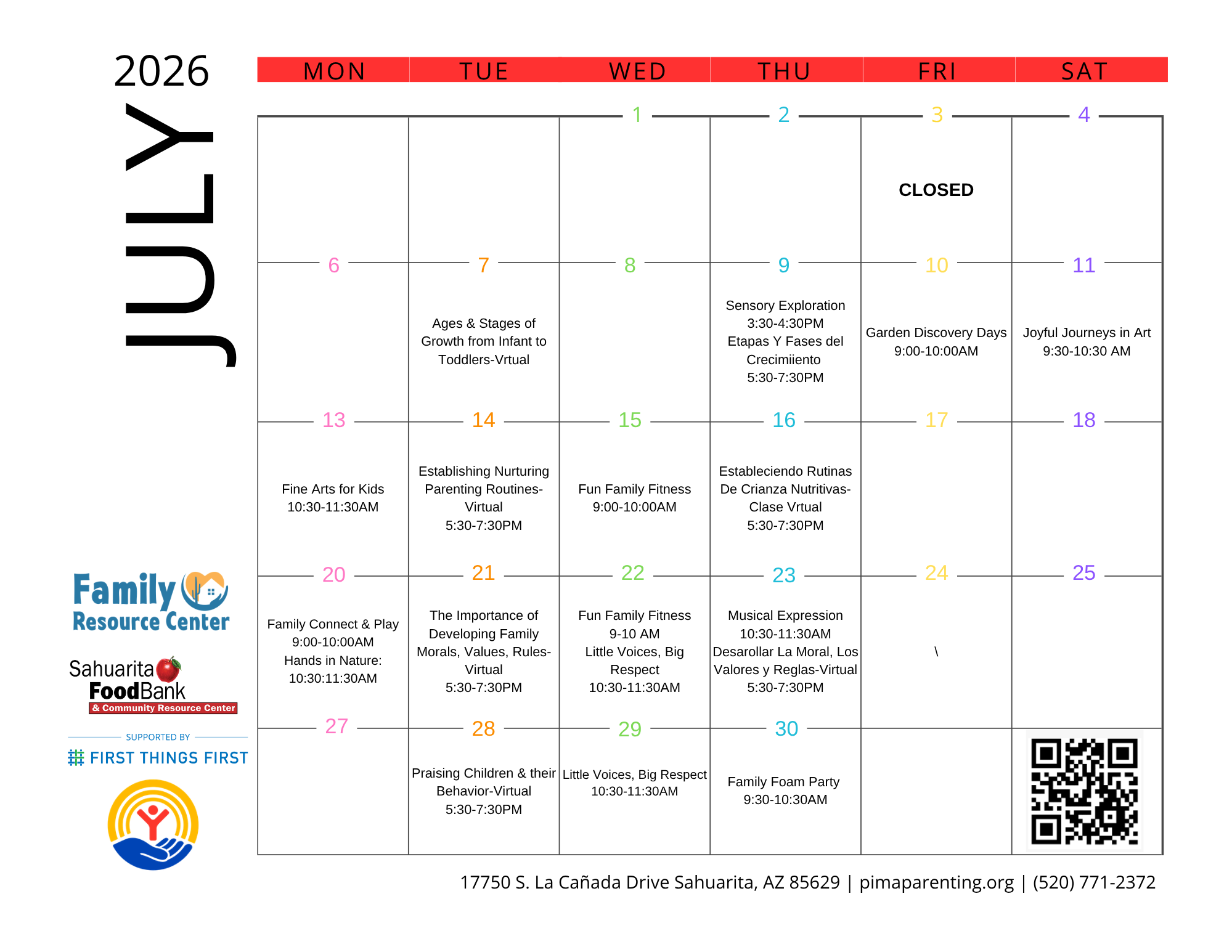 2026

JULY

| MON | TUE | WED | THU | FRI | SAT |
|---|---|---|---|---|---|
| | | 1 | 2 | 3 CLOSED | 4 |
| 6 | 7 Ages & Stages of Growth from Infant to Toddlers-Vrtual | 8 | 9 Sensory Exploration 3:30-4:30PM Etapas Y Fases del Crecimiiento 5:30-7:30PM | 10 Garden Discovery Days 9:00-10:00AM | 11 Joyful Journeys in Art 9:30-10:30 AM |
| 13 Fine Arts for Kids 10:30-11:30AM | 14 Establishing Nurturing Parenting Routines-Virtual 5:30-7:30PM | 15 Fun Family Fitness 9:00-10:00AM | 16 Estableciendo Rutinas De Crianza Nutritivas-Clase Vrtual 5:30-7:30PM | 17 | 18 |
| 20 Family Connect & Play 9:00-10:00AM Hands in Nature: 10:30:11:30AM | 21 The Importance of Developing Family Morals, Values, Rules-Virtual 5:30-7:30PM | 22 Fun Family Fitness 9-10 AM Little Voices, Big Respect 10:30-11:30AM | 23 Musical Expression 10:30-11:30AM Desarollar La Moral, Los Valores y Reglas-Virtual 5:30-7:30PM | 24 \ | 25 |
| 27 | 28 Praising Children & their Behavior-Virtual 5:30-7:30PM | 29 Little Voices, Big Respect 10:30-11:30AM | 30 Family Foam Party 9:30-10:30AM | | |

Family Resource Center

Sahuarita FoodBank
& Community Resource Center

SUPPORTED BY
FIRST THINGS FIRST

17750 S. La Cañada Drive Sahuarita, AZ 85629 | pimaparenting.org | (520) 771-2372